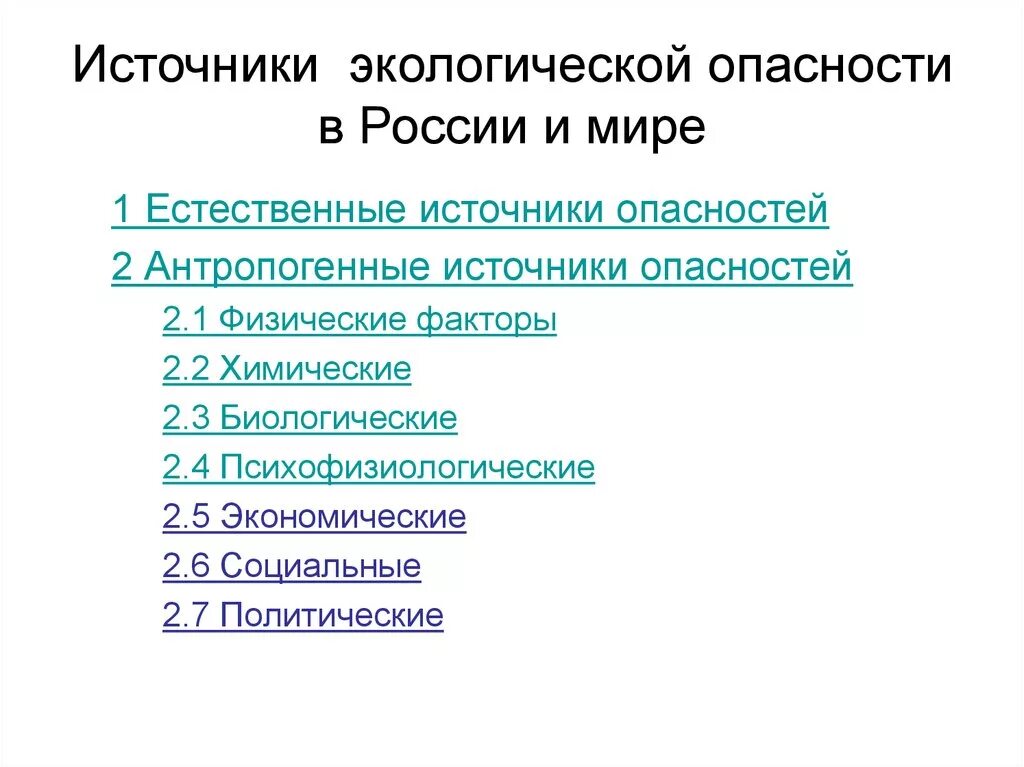 Источники экологической опасности в России и мире

1 Естественные источники опасностей

2 Антропогенные источники опасностей

2.1 Физические факторы

2.2 Химические

2.3 Биологические

2.4 Психофизиологические

2.5 Экономические

2.6 Социальные

2.7 Политические